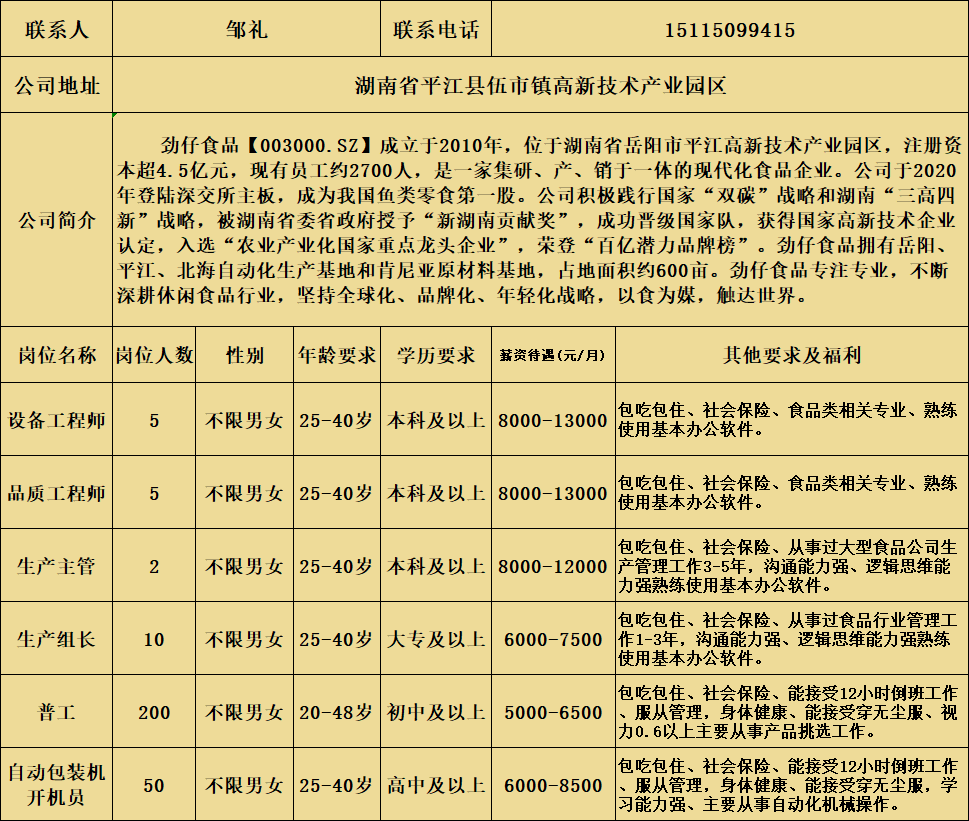 | 联系人 | 邹礼 | 联系电话 | 15115099415 |
|---|---|---|---|
| 公司地址 | 湖南省平江县伍市镇高新技术产业园区 | | |
| 公司简介 | 劲仔食品【003000.SZ】成立于2010年，位于湖南省岳阳市平江高新技术产业园区，注册资本超4.5亿元，现有员工约2700人，是一家集研、产、销于一体的现代化食品企业。公司于2020年登陆深交所主板，成为我国鱼类零食第一股。公司积极践行国家“双碳”战略和湖南“三高四新”战略，被湖南省委省政府授予“新湖南贡献奖”，成功晋级国家队，获得国家高新技术企业认定，入选“农业产业化国家重点龙头企业”，荣登“百亿潜力品牌榜”。劲仔食品拥有岳阳、平江、北海自动化生产基地和肯尼亚原材料基地，占地面积约600亩。劲仔食品专注专业，不断深耕休闲食品行业，坚持全球化、品牌化、年轻化战略，以食为媒，触达世界。 | | |

| 岗位名称 | 岗位人数 | 性别 | 年龄要求 | 学历要求 | 薪资待遇（元/月） | 其他要求及福利 |
|---|---|---|---|---|---|---|
| 设备工程师 | 5 | 不限男女 | 25-40岁 | 本科及以上 | 8000-13000 | 包吃包住、社会保险、食品类相关专业、熟练使用基本办公软件。 |
| 品质工程师 | 5 | 不限男女 | 25-40岁 | 本科及以上 | 8000-13000 | 包吃包住、社会保险、食品类相关专业、熟练使用基本办公软件。 |
| 生产主管 | 2 | 不限男女 | 25-40岁 | 本科及以上 | 8000-12000 | 包吃包住、社会保险、从事过大型食品公司生产管理工作3-5年，沟通能力强、逻辑思维能力强熟练使用基本办公软件。 |
| 生产组长 | 10 | 不限男女 | 25-40岁 | 大专及以上 | 6000-7500 | 包吃包住、社会保险、从事过食品行业管理工作1-3年，沟通能力强、逻辑思维能力强熟练使用基本办公软件。 |
| 普工 | 200 | 不限男女 | 20-48岁 | 初中及以上 | 5000-6500 | 包吃包住、社会保险、能接受12小时倒班工作、服从管理，身体健康、能接受穿无尘服、视力0.6以上主要从事产品挑选工作。 |
| 自动包装机开机员 | 50 | 不限男女 | 25-40岁 | 高中及以上 | 6000-8500 | 包吃包住、社会保险、能接受12小时倒班工作、服从管理，身体健康、能接受穿无尘服，学习能力强、主要从事自动化机械操作。 |